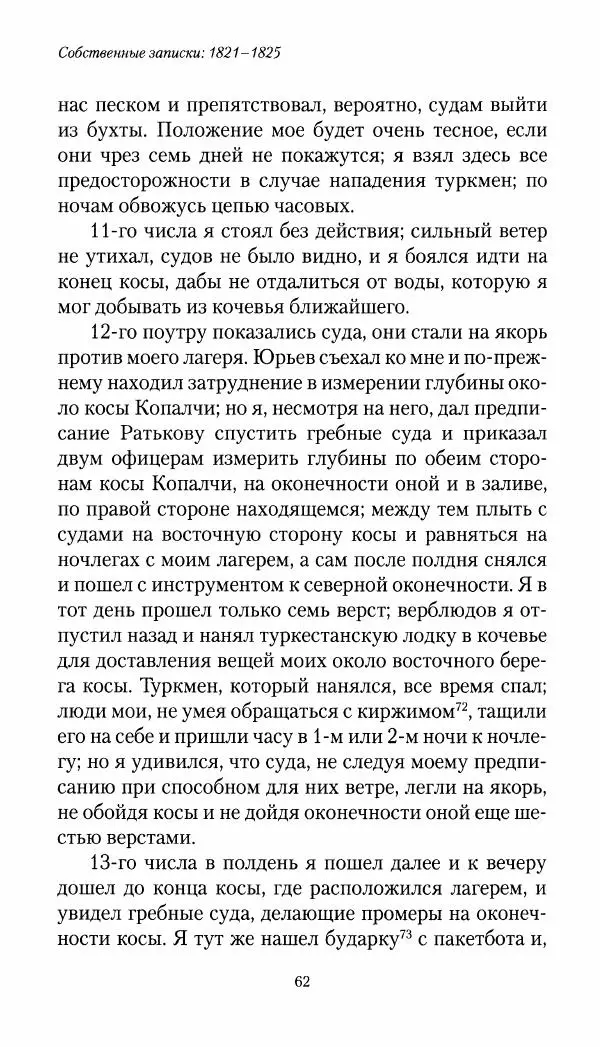 Собственные записки: 1821–1825

нас песком и препятствовал, вероятно, судам выйти из бухты. Положение мое будет очень тесное, если они чрез семь дней не покажутся; я взял здесь все предосторожности в случае нападения туркмен; по ночам обвожусь цепью часовых.

11-го числа я стоял без действия; сильный ветер не утихал, судов не было видно, и я боялся идти на конец косы, дабы не отдалиться от воды, которую я мог добывать из кочевья ближайшего.

12-го поутру показались суда, они стали на якорь против моего лагеря. Юрьев съехал ко мне и по-прежнему находил затруднение в измерении глубины около косы Копалчи; но я, несмотря на него, дал предписание Ратькову спустить гребные суда и приказал двум офицерам измерить глубины по обеим сторонам косы Копалчи, на оконечности оной и в заливе, по правой стороне находящемся; между тем плыть с судами на восточную сторону косы и равняться на ночлегах с моим лагерем, а сам после полдня снялся и пошел с инструментом к северной оконечности. Я в тот день прошел только семь верст; верблюдов я отпустил назад и нанял туркестанскую лодку в кочевье для доставления вещей моих около восточного берега косы. Туркмен, который нанялся, все время спал; люди мои, не умея обращаться с киржимом$^{72}$, тащили его на себе и пришли часу в 1-м или 2-м ночи к ночлегу; но я удивился, что суда, не следуя моему предписанию при способном для них ветре, легли на якорь, не обойдя косы и не дойдя оконечности оной еще шестью верстами.

13-го числа в полдень я пошел далее и к вечеру дошел до конца косы, где расположился лагерем, и увидел гребные суда, делающие промеры на оконечности косы. Я тут же нашел бударку$^{73}$ с пакетбота и,

62